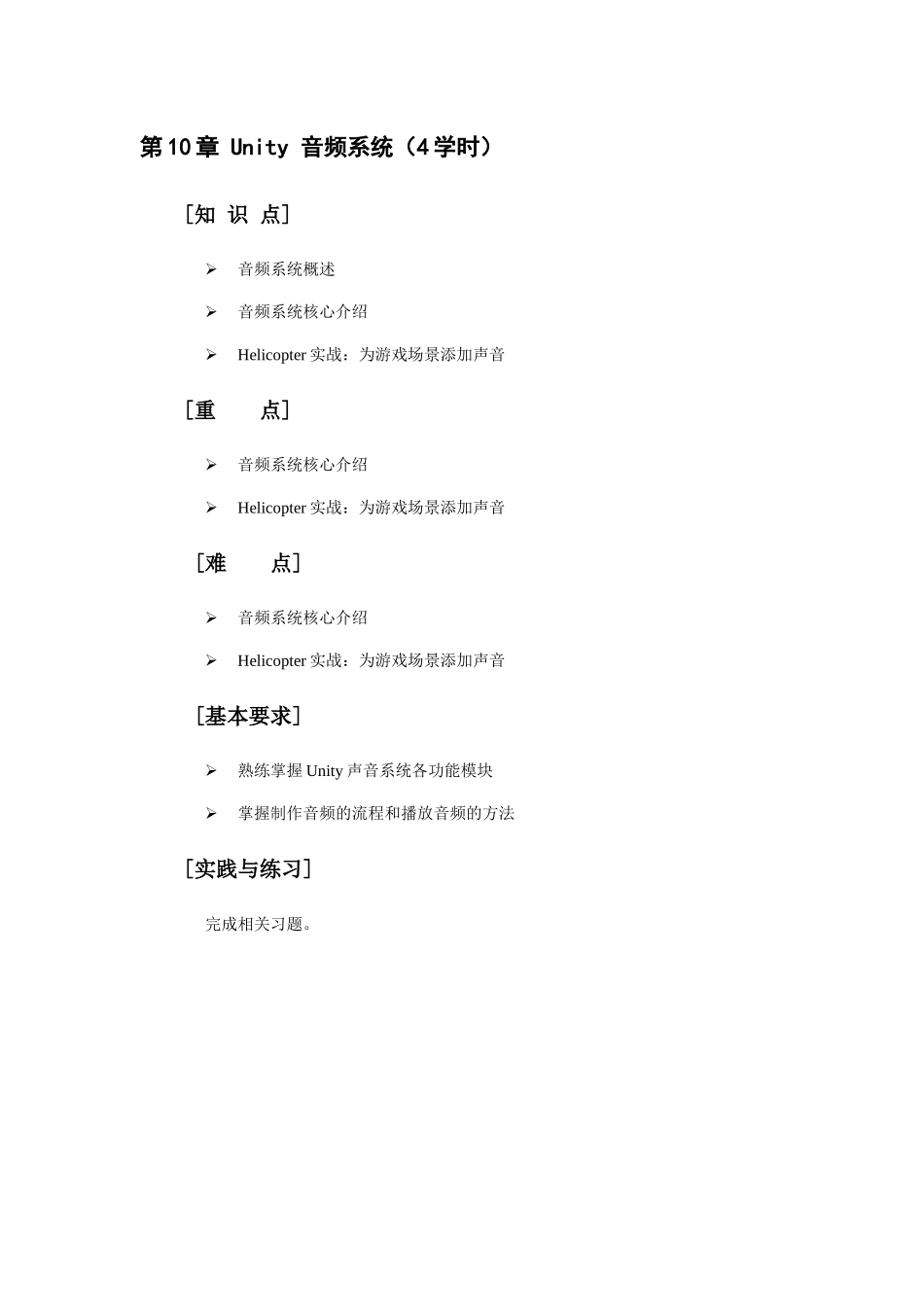 第10章 Unity 音频系统（4学时）

[知 识 点]

➢ 音频系统概述

➢ 音频系统核心介绍

➢ Helicopter 实战：为游戏场景添加声音

[重 点]

➢ 音频系统核心介绍

➢ Helicopter 实战：为游戏场景添加声音

[难 点]

➢ 音频系统核心介绍

➢ Helicopter 实战：为游戏场景添加声音

[基本要求]

➢ 熟练掌握 Unity 声音系统各功能模块

➢ 掌握制作音频的流程和播放音频的方法

[实践与练习]

完成相关习题。